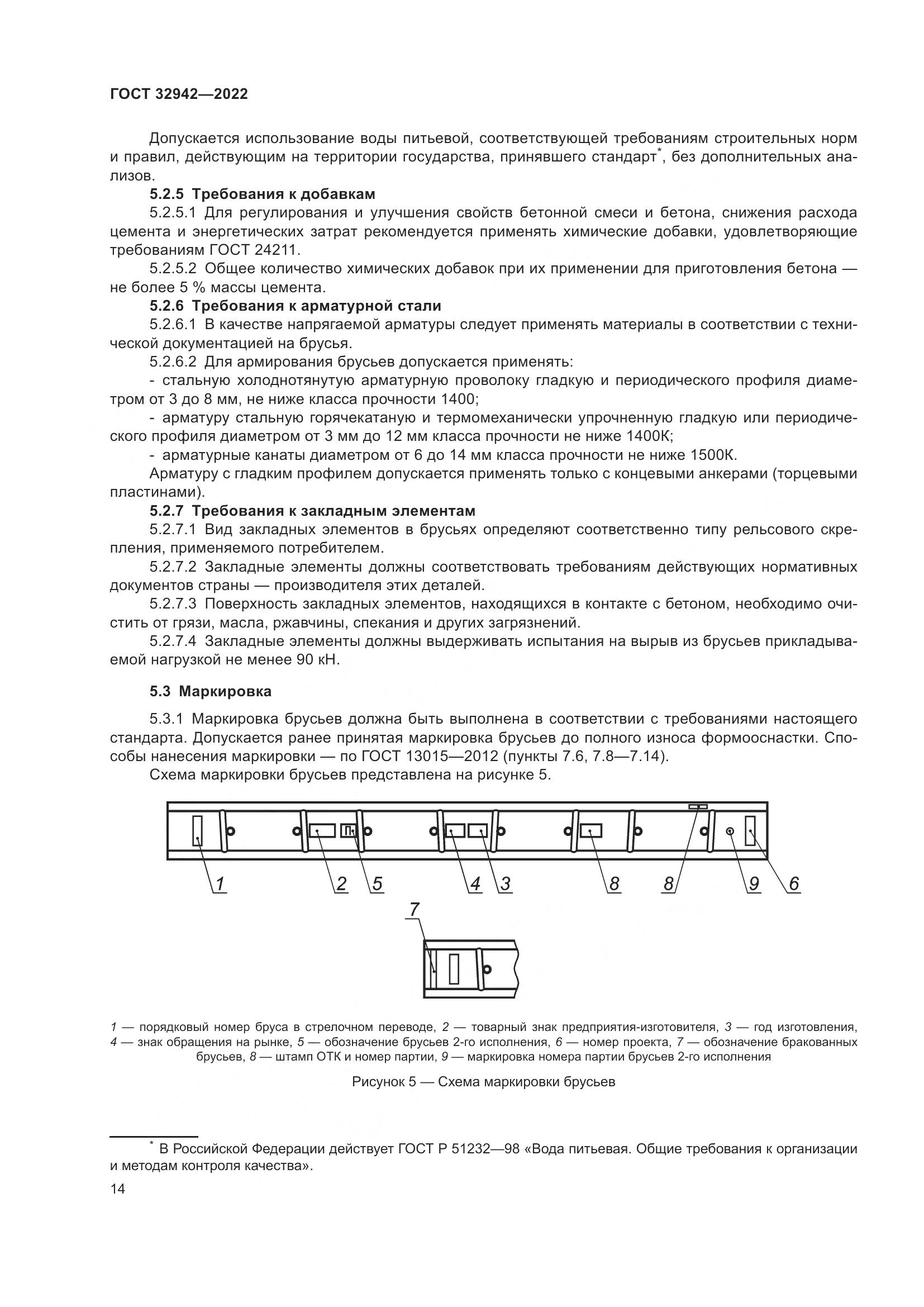 ГОСТ 32942—2022

Допускается использование воды питьевой, соответствующей требованиям строительных норм и правил, действующим на территории государства, принявшего стандарт*, без дополнительных анализов.

5.2.5 Требования к добавкам

5.2.5.1 Для регулирования и улучшения свойств бетонной смеси и бетона, снижения расхода цемента и энергетических затрат рекомендуется применять химические добавки, удовлетворяющие требованиям ГОСТ 24211.

5.2.5.2 Общее количество химических добавок при их применении для приготовления бетона — не более 5 % массы цемента.

5.2.6 Требования к арматурной стали

5.2.6.1 В качестве напрягаемой арматуры следует применять материалы в соответствии с технической документацией на брусья.

5.2.6.2 Для армирования брусьев допускается применять:

- стальную холоднотянутую арматурную проволоку гладкую и периодического профиля диаметром от 3 до 8 мм, не ниже класса прочности 1400;

- арматуру стальную горячекатаную и термомеханически упрочненную гладкую или периодического профиля диаметром от 3 мм до 12 мм класса прочности не ниже 1400К;

- арматурные канаты диаметром от 6 до 14 мм класса прочности не ниже 1500К.

Арматуру с гладким профилем допускается применять только с концевыми анкерами (торцевыми пластинами).

5.2.7 Требования к закладным элементам

5.2.7.1 Вид закладных элементов в брусьях определяют соответственно типу рельсового скрепления, применяемого потребителем.

5.2.7.2 Закладные элементы должны соответствовать требованиям действующих нормативных документов страны — производителя этих деталей.

5.2.7.3 Поверхность закладных элементов, находящихся в контакте с бетоном, необходимо очистить от грязи, масла, ржавчины, спекания и других загрязнений.

5.2.7.4 Закладные элементы должны выдерживать испытания на вырыв из брусьев прикладываемой нагрузкой не менее 90 кН.

5.3 Маркировка

5.3.1 Маркировка брусьев должна быть выполнена в соответствии с требованиями настоящего стандарта. Допускается ранее принятая маркировка брусьев до полного износа формооснастки. Способы нанесения маркировки — по ГОСТ 13015—2012 (пункты 7.6, 7.8—7.14).

Схема маркировки брусьев представлена на рисунке 5.

П

1 2 5 4 3 8 8 9 6

7

1 — порядковый номер бруса в стрелочном переводе, 2 — товарный знак предприятия-изготовителя, 3 — год изготовления, 4 — знак обращения на рынке, 5 — обозначение брусьев 2-го исполнения, 6 — номер проекта, 7 — обозначение бракованных брусьев, 8 — штамп ОТК и номер партии, 9 — маркировка номера партии брусьев 2-го исполнения

Рисунок 5 — Схема маркировки брусьев

* В Российской Федерации действует ГОСТ Р 51232—98 «Вода питьевая. Общие требования к организации и методам контроля качества».

14